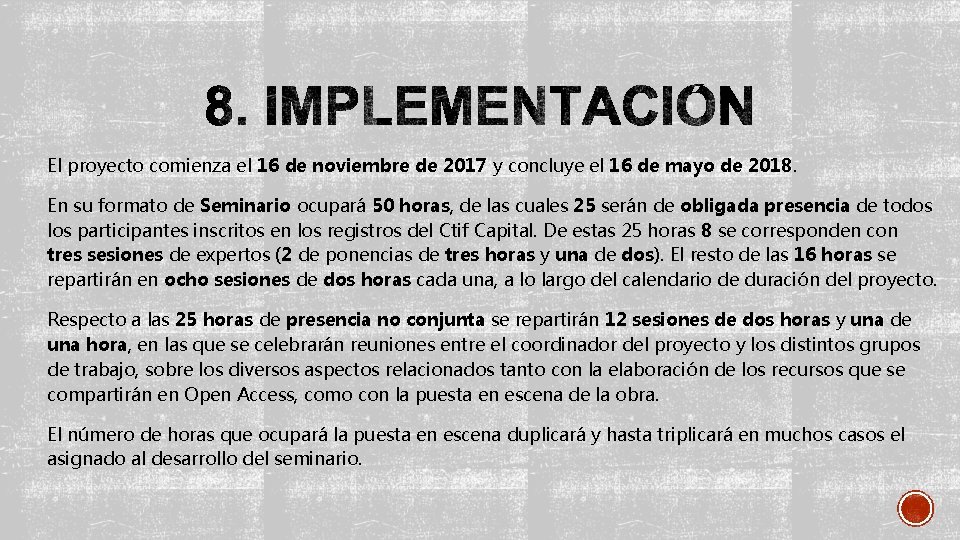 8. IMPLEMENTACIÓN

El proyecto comienza el 16 de noviembre de 2017 y concluye el 16 de mayo de 2018.

En su formato de Seminario ocupará 50 horas, de las cuales 25 serán de obligada presencia de todos los participantes inscritos en los registros del Ctif Capital. De estas 25 horas 8 se corresponden con tres sesiones de expertos (2 de ponencias de tres horas y una de dos). El resto de las 16 horas se repartirán en ocho sesiones de dos horas cada una, a lo largo del calendario de duración del proyecto.

Respecto a las 25 horas de presencia no conjunta se repartirán 12 sesiones de dos horas y una de una hora, en las que se celebrarán reuniones entre el coordinador del proyecto y los distintos grupos de trabajo, sobre los diversos aspectos relacionados tanto con la elaboración de los recursos que se compartirán en Open Access, como con la puesta en escena de la obra.

El número de horas que ocupará la puesta en escena duplicará y hasta triplicará en muchos casos el asignado al desarrollo del seminario.